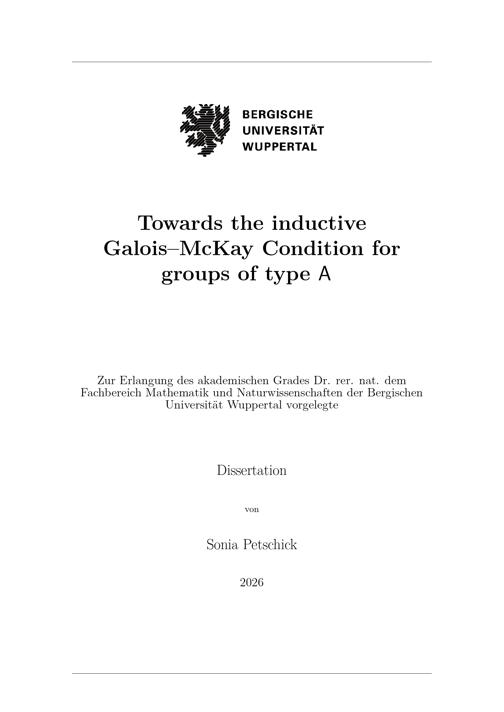 BERGISCHE
UNIVERSITÄT
WUPPERTAL

Towards the inductive Galois–McKay Condition for groups of type A

Zur Erlangung des akademischen Grades Dr. rer. nat. dem Fachbereich Mathematik und Naturwissenschaften der Bergischen Universität Wuppertal vorgelegte

Dissertation

von

Sonia Petschick

2026